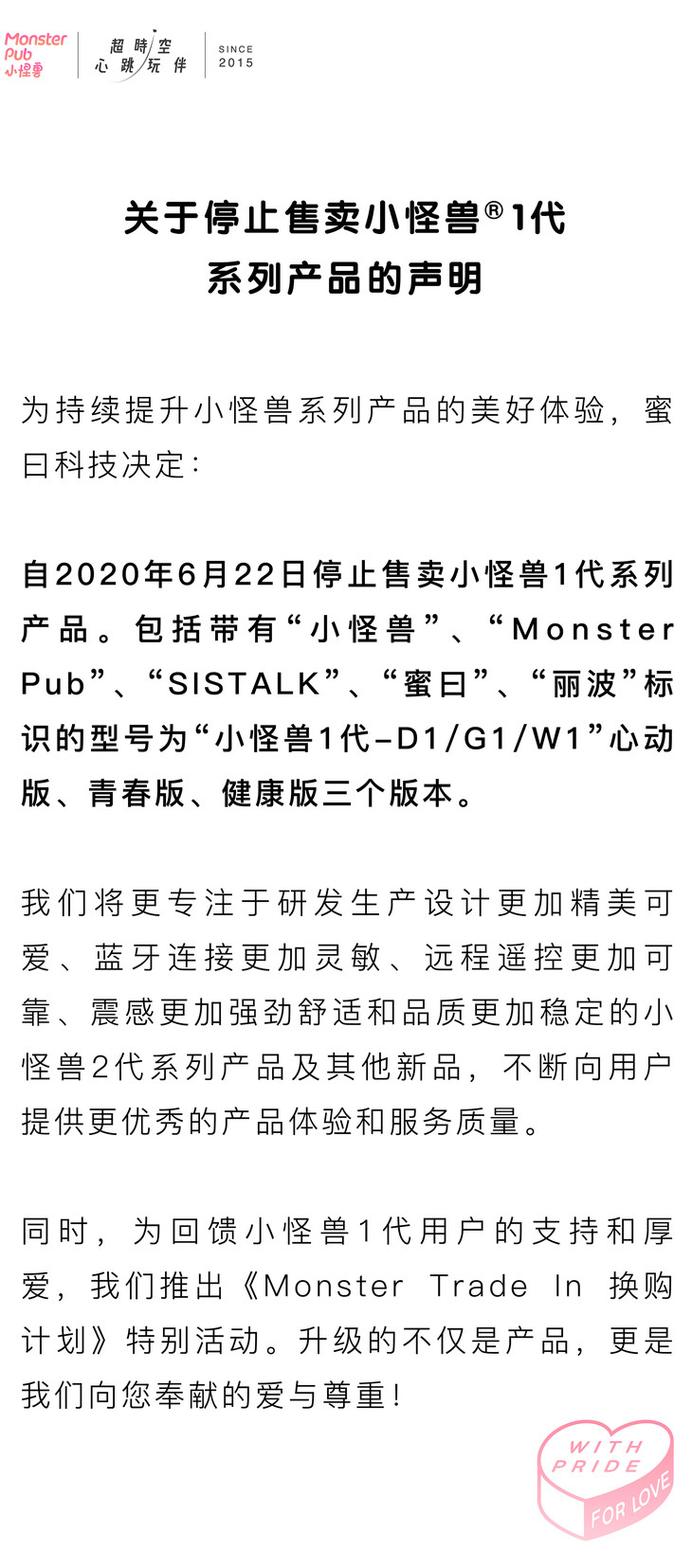 Monster Pub 小怪兽

超時空
心跳玩伴

SINCE
2015

关于停止售卖小怪兽®1代
系列产品的声明

为持续提升小怪兽系列产品的美好体验，蜜曰科技决定：

自2020年6月22日停止售卖小怪兽1代系列产品。包括带有“小怪兽”、“Monster Pub”、“SISTALK”、“蜜曰”、“丽波”标识的型号为“小怪兽1代-D1/G1/W1”心动版、青春版、健康版三个版本。

我们将更专注于研发生产设计更加精美可爱、蓝牙连接更加灵敏、远程遥控更加可靠、震感更加强劲舒适和品质更加稳定的小怪兽2代系列产品及其他新品，不断向用户提供更优秀的产品体验和服务质量。

同时，为回馈小怪兽1代用户的支持和厚爱，我们推出《Monster Trade In 换购计划》特别活动。升级的不仅是产品，更是我们向您奉献的爱与尊重！

WITH
PRIDE
FOR LOVE